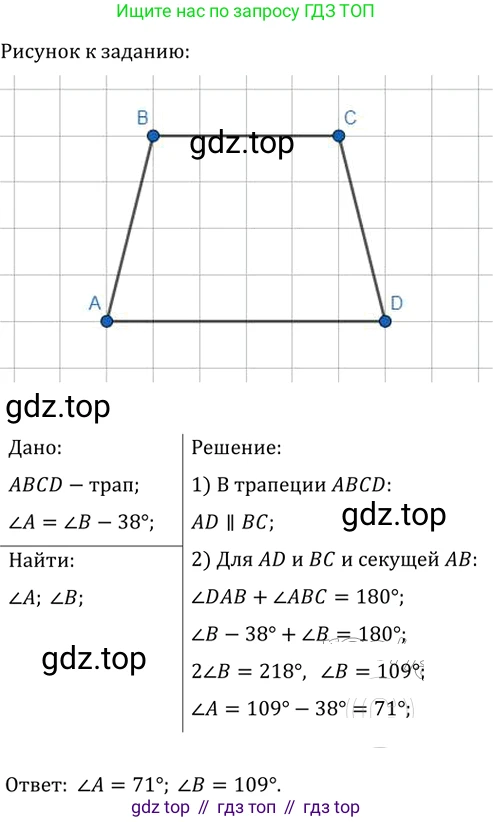 Ищите нас по запросу ГДЗ ТОП

Рисунок к заданию:

B

C

A

D

Дано:

$ABCD$ − трап;

$\angle A = \angle B - 38°$;

Найти:

$\angle A$; $\angle B$;

Решение:

1) В трапеции $ABCD$:

$AD \parallel BC$;

2) Для $AD$ и $BC$ и секущей $AB$:

$\angle DAB + \angle ABC = 180°$;

$\angle B - 38° + \angle B = 180°$;

$2\angle B = 218°$, $\angle B = 109°$;

$\angle A = 109° - 38° = 71°$;

Ответ: $\angle A = 71°$; $\angle B = 109°$.

gdz top // гдз топ // гдз top

gdz.top